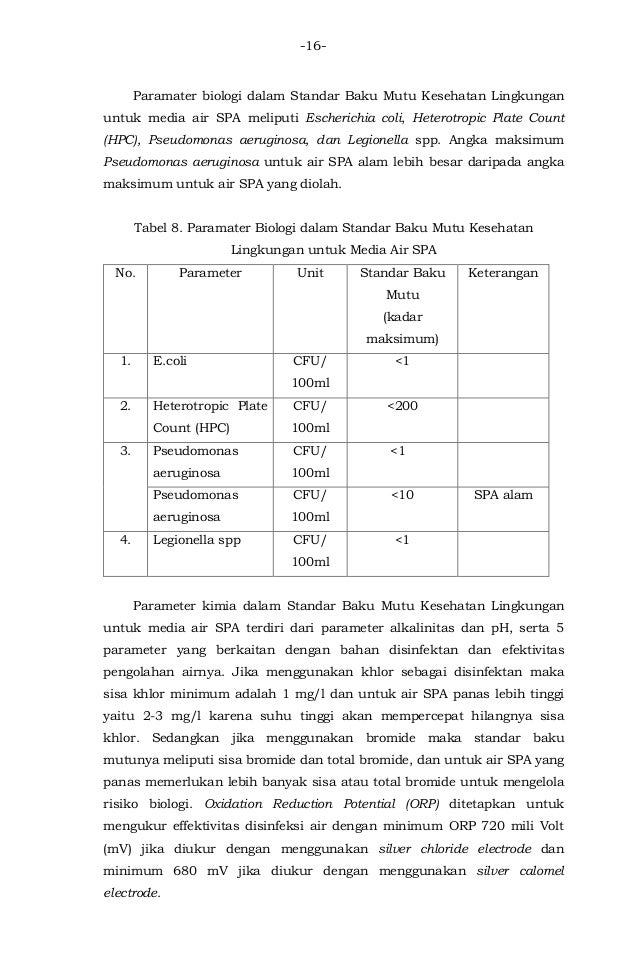 -16-

Paramater biologi dalam Standar Baku Mutu Kesehatan Lingkungan untuk media air SPA meliputi Escherichia coli, Heterotropic Plate Count (HPC), Pseudomonas aeruginosa, dan Legionella spp. Angka maksimum Pseudomonas aeruginosa untuk air SPA alam lebih besar daripada angka maksimum untuk air SPA yang diolah.

Tabel 8. Paramater Biologi dalam Standar Baku Mutu Kesehatan Lingkungan untuk Media Air SPA

| No. | Parameter | Unit | Standar Baku Mutu (kadar maksimum) | Keterangan |
|---|---|---|---|---|
| 1. | E.coli | CFU/ 100ml | <1 | |
| 2. | Heterotropic Plate Count (HPC) | CFU/ 100ml | <200 | |
| 3. | Pseudomonas aeruginosa | CFU/ 100ml | <1 | |
| | Pseudomonas aeruginosa | CFU/ 100ml | <10 | SPA alam |
| 4. | Legionella spp | CFU/ 100ml | <1 | |

Parameter kimia dalam Standar Baku Mutu Kesehatan Lingkungan untuk media air SPA terdiri dari parameter alkalinitas dan pH, serta 5 parameter yang berkaitan dengan bahan disinfektan dan efektivitas pengolahan airnya. Jika menggunakan khlor sebagai disinfektan maka sisa khlor minimum adalah 1 mg/l dan untuk air SPA panas lebih tinggi yaitu 2-3 mg/l karena suhu tinggi akan mempercepat hilangnya sisa khlor. Sedangkan jika menggunakan bromide maka standar baku mutunya meliputi sisa bromide dan total bromide, dan untuk air SPA yang panas memerlukan lebih banyak sisa atau total bromide untuk mengelola risiko biologi. Oxidation Reduction Potential (ORP) ditetapkan untuk mengukur effektivitas disinfeksi air dengan minimum ORP 720 mili Volt (mV) jika diukur dengan menggunakan silver chloride electrode dan minimum 680 mV jika diukur dengan menggunakan silver calomel electrode.